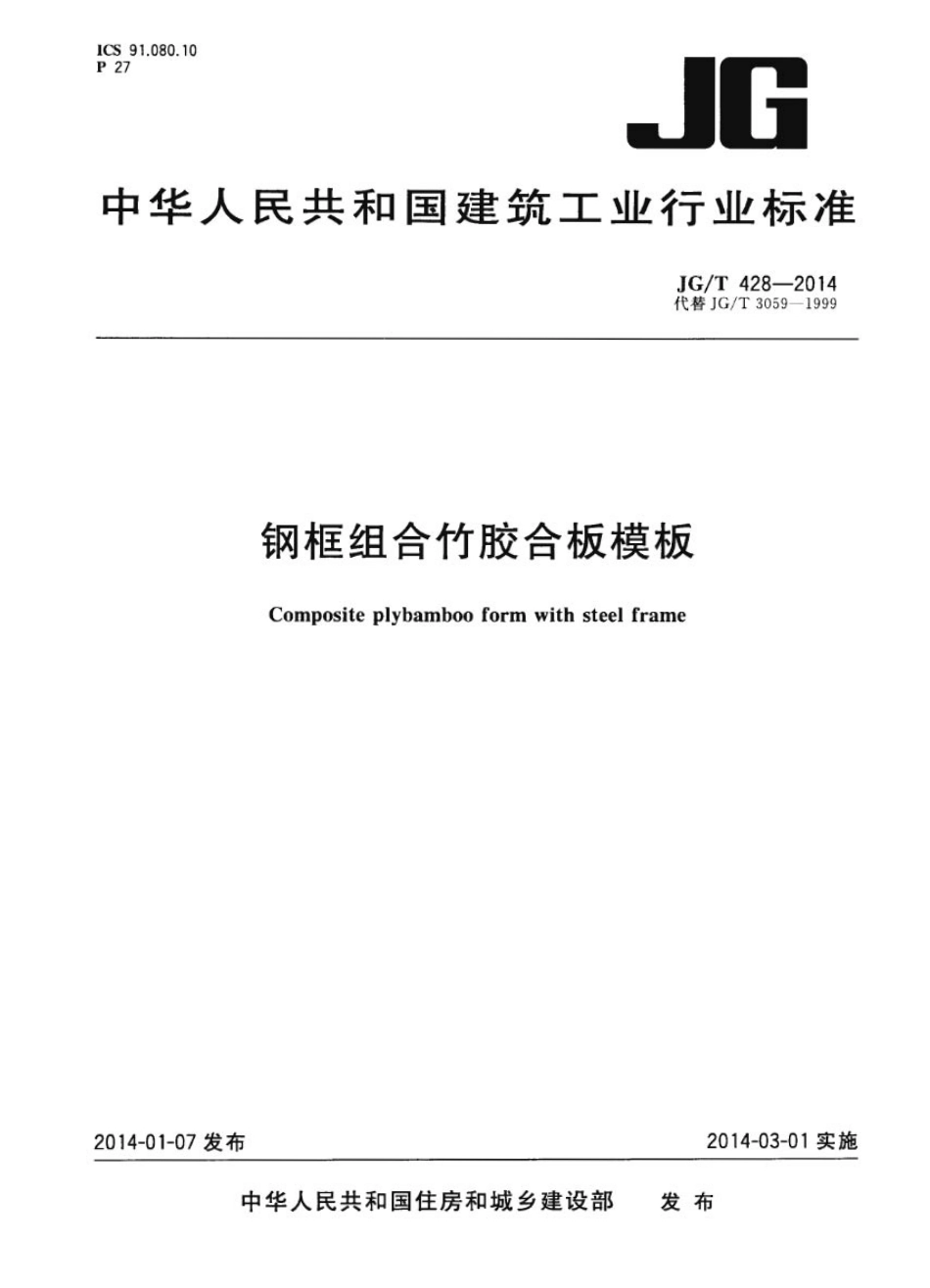 ICS 91.080.10
P 27

JG

中华人民共和国建筑工业行业标准

JG/T 428—2014
代替 JG/T 3059—1999

钢框组合竹胶合板模板

Composite plybamboo form with steel frame

2014-01-07 发布

2014-03-01 实施

中华人民共和国住房和城乡建设部 发布